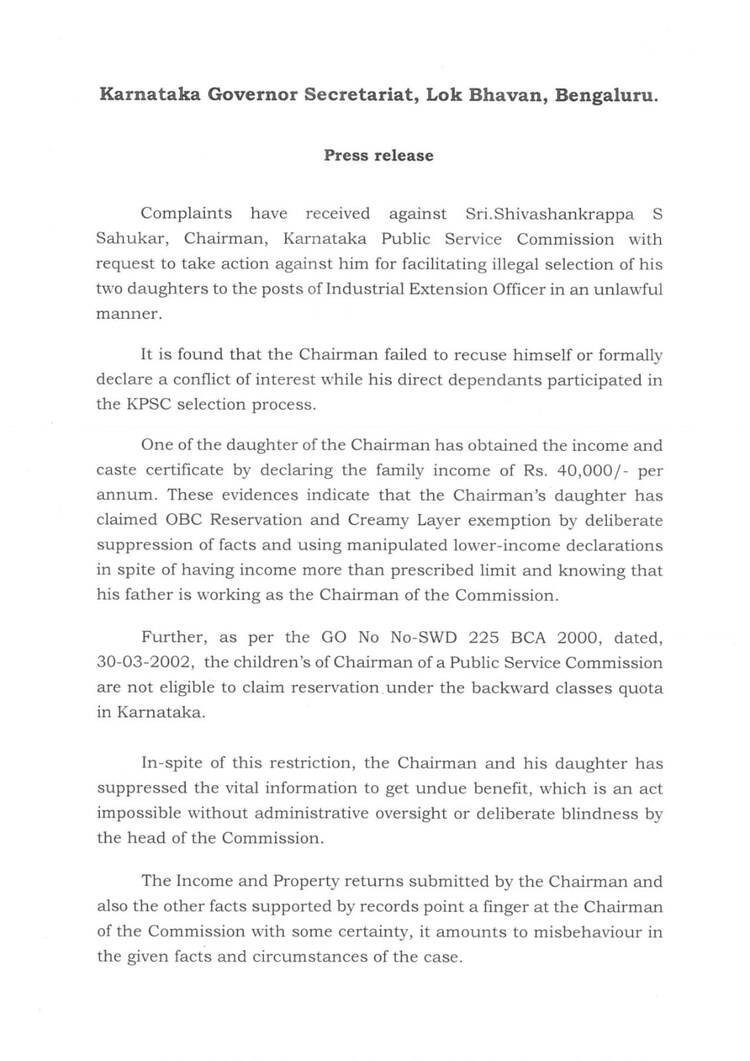 Karnataka Governor Secretariat, Lok Bhavan, Bengaluru.

Press release

Complaints have received against Sri.Shivashankrappa S Sahukar, Chairman, Karnataka Public Service Commission with request to take action against him for facilitating illegal selection of his two daughters to the posts of Industrial Extension Officer in an unlawful manner.

It is found that the Chairman failed to recuse himself or formally declare a conflict of interest while his direct dependants participated in the KPSC selection process.

One of the daughter of the Chairman has obtained the income and caste certificate by declaring the family income of Rs. 40,000/- per annum. These evidences indicate that the Chairman's daughter has claimed OBC Reservation and Creamy Layer exemption by deliberate suppression of facts and using manipulated lower-income declarations in spite of having income more than prescribed limit and knowing that his father is working as the Chairman of the Commission.

Further, as per the GO No No-SWD 225 BCA 2000, dated, 30-03-2002, the children's of Chairman of a Public Service Commission are not eligible to claim reservation under the backward classes quota in Karnataka.

In-spite of this restriction, the Chairman and his daughter has suppressed the vital information to get undue benefit, which is an act impossible without administrative oversight or deliberate blindness by the head of the Commission.

The Income and Property returns submitted by the Chairman and also the other facts supported by records point a finger at the Chairman of the Commission with some certainty, it amounts to misbehaviour in the given facts and circumstances of the case.